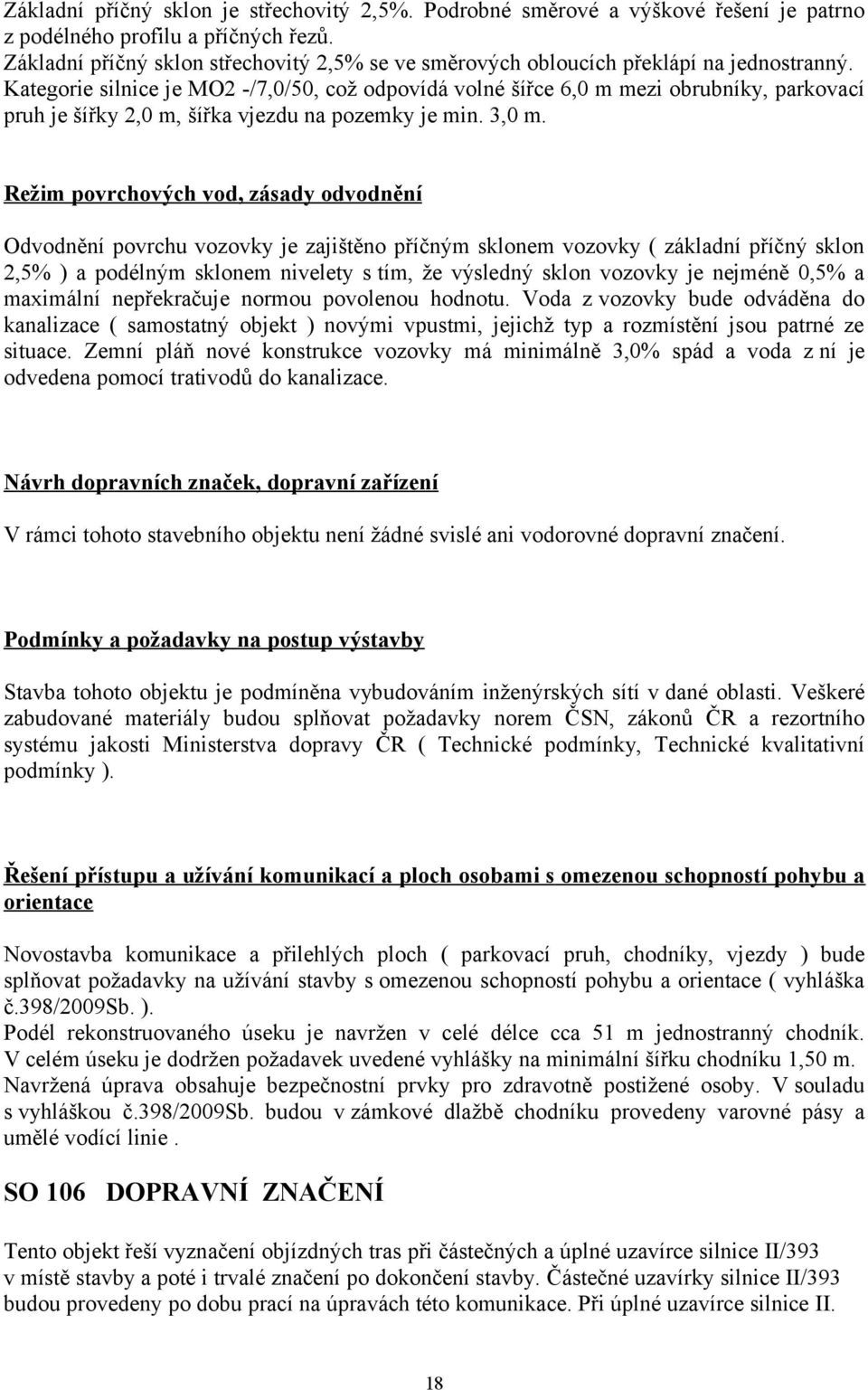 Základní příčný sklon je střechovitý 2,5%. Podrobné směrové a výškové řešení je patrno z podélného profilu a příčných řezů.
Základní příčný sklon střechovitý 2,5% se ve směrových obloucích překlápí na jednostranný.
Kategorie silnice je MO2 -/7,0/50, což odpovídá volné šířce 6,0 m mezi obrubníky, parkovací pruh je šířky 2,0 m, šířka vjezdu na pozemky je min. 3,0 m.

Režim povrchových vod, zásady odvodnění

Odvodnění povrchu vozovky je zajištěno příčným sklonem vozovky ( základní příčný sklon 2,5% ) a podélným sklonem nivelety s tím, že výsledný sklon vozovky je nejméně 0,5% a maximální nepřekračuje normou povolenou hodnotu. Voda z vozovky bude odváděna do kanalizace ( samostatný objekt ) novými vpustmi, jejichž typ a rozmístění jsou patrné ze situace. Zemní pláň nové konstrukce vozovky má minimálně 3,0% spád a voda z ní je odvedena pomocí trativodů do kanalizace.

Návrh dopravních značek, dopravní zařízení

V rámci tohoto stavebního objektu není žádné svislé ani vodorovné dopravní značení.

Podmínky a požadavky na postup výstavby

Stavba tohoto objektu je podmíněna vybudováním inženýrských sítí v dané oblasti. Veškeré zabudované materiály budou splňovat požadavky norem ČSN, zákonů ČR a rezortního systému jakosti Ministerstva dopravy ČR ( Technické podmínky, Technické kvalitativní podmínky ).

Řešení přístupu a užívání komunikací a ploch osobami s omezenou schopností pohybu a orientace

Novostavba komunikace a přilehlých ploch ( parkovací pruh, chodníky, vjezdy ) bude splňovat požadavky na užívání stavby s omezenou schopností pohybu a orientace ( vyhláška č.398/2009Sb. ).
Podél rekonstruovaného úseku je navržen v celé délce cca 51 m jednostranný chodník. V celém úseku je dodržen požadavek uvedené vyhlášky na minimální šířku chodníku 1,50 m. Navržená úprava obsahuje bezpečnostní prvky pro zdravotně postižené osoby. V souladu s vyhláškou č.398/2009Sb. budou v zámkové dlažbě chodníku provedeny varovné pásy a umělé vodící linie .

SO 106 DOPRAVNÍ ZNAČENÍ

Tento objekt řeší vyznačení objízdných tras při částečných a úplné uzavírce silnice II/393 v místě stavby a poté i trvalé značení po dokončení stavby. Částečné uzavírky silnice II/393 budou provedeny po dobu prací na úpravách této komunikace. Při úplné uzavírce silnice II.

18